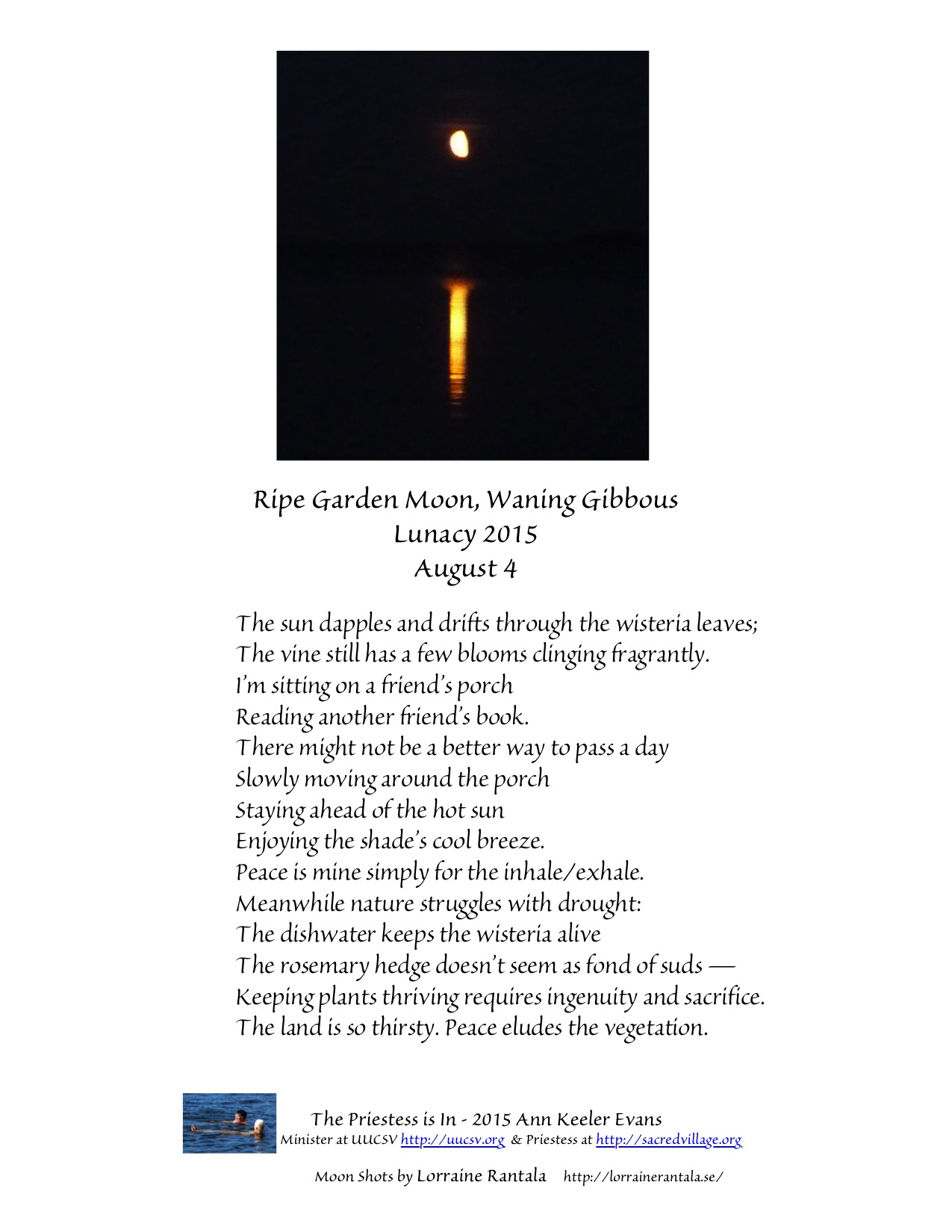 Ripe Garden Moon, Waning Gibbous
Lunacy 2015
August 4

The sun dapples and drifts through the wisteria leaves;
The vine still has a few blooms clinging fragrantly.
I'm sitting on a friend's porch
Reading another friend's book.
There might not be a better way to pass a day
Slowly moving around the porch
Staying ahead of the hot sun
Enjoying the shade's cool breeze.
Peace is mine simply for the inhale/exhale.
Meanwhile nature struggles with drought:
The dishwater keeps the wisteria alive
The rosemary hedge doesn't seem as fond of suds —
Keeping plants thriving requires ingenuity and sacrifice.
The land is so thirsty. Peace eludes the vegetation.

The Priestess is In - 2015 Ann Keeler Evans
Minister at UUCSV http://uucsv.org & Priestess at http://sacredvillage.org

Moon Shots by Lorraine Rantala http://lorrainerantala.se/